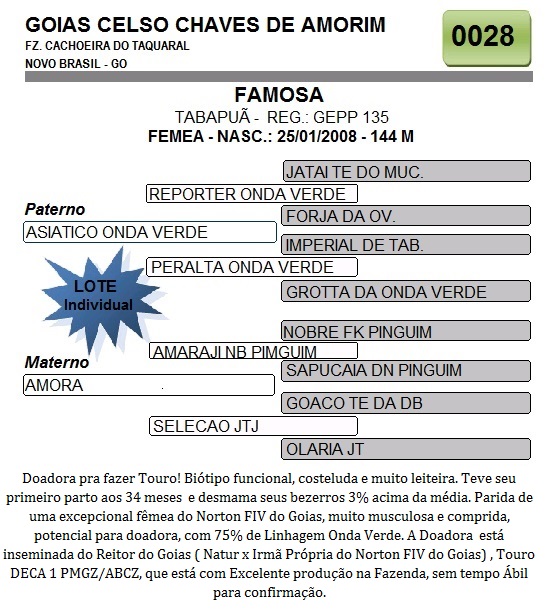 GOIAS CELSO CHAVES DE AMORIM
FZ. CACHOEIRA DO TAQUARAL
NOVO BRASIL - GO

0028

FAMOSA
TABAPUÃ - REG.: GEPP 135
FEMEA - NASC.: 25/01/2008 - 144 M

JATAI TE DO MUC.
REPORTER ONDA VERDE
Paterno
FORJA DA OV.
ASIATICO ONDA VERDE
IMPERIAL DE TAB.
PERALTA ONDA VERDE
LOTE Individual
GROTTA DA ONDA VERDE
NOBRE FK PINGUIM
AMARAJI NB PIMGUIM
Materno
SAPUCAIA DN PINGUIM
AMORA
GOACO TE DA DB
SELECAO JTJ
OLARIA JT

Doadora pra fazer Touro! Biótipo funcional, costeluda e muito leiteira. Teve seu primeiro parto aos 34 meses e desmama seus bezerros 3% acima da média. Parida de uma excepcional fêmea do Norton FIV do Goias, muito musculosa e comprida, potencial para doadora, com 75% de Linhagem Onda Verde. A Doadora está inseminada do Reitor do Goias ( Natur x Irmã Própria do Norton FIV do Goias) , Touro DECA 1 PMGZ/ABCZ, que está com Excelente produção na Fazenda, sem tempo Ábil para confirmação.